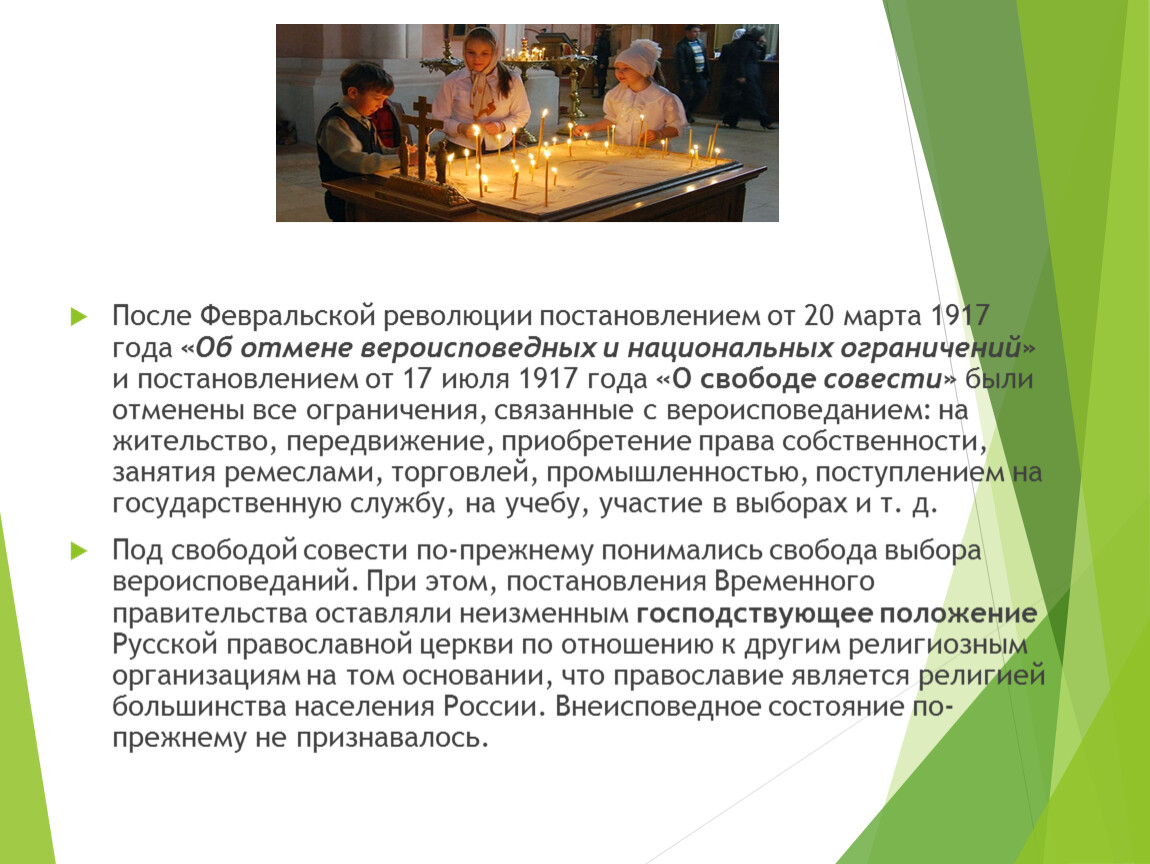 После Февральской революции постановлением от 20 марта 1917 года «Об отмене вероисповедных и национальных ограничений» и постановлением от 17 июля 1917 года «О свободе совести» были отменены все ограничения, связанные с вероисповеданием: на жительство, передвижение, приобретение права собственности, занятия ремеслами, торговлей, промышленностью, поступлением на государственную службу, на учебу, участие в выборах и т. д.

Под свободой совести по-прежнему понимались свобода выбора вероисповеданий. При этом, постановления Временного правительства оставляли неизменным господствующее положение Русской православной церкви по отношению к другим религиозным организациям на том основании, что православие является религией большинства населения России. Внеисповедное состояние по-прежнему не признавалось.